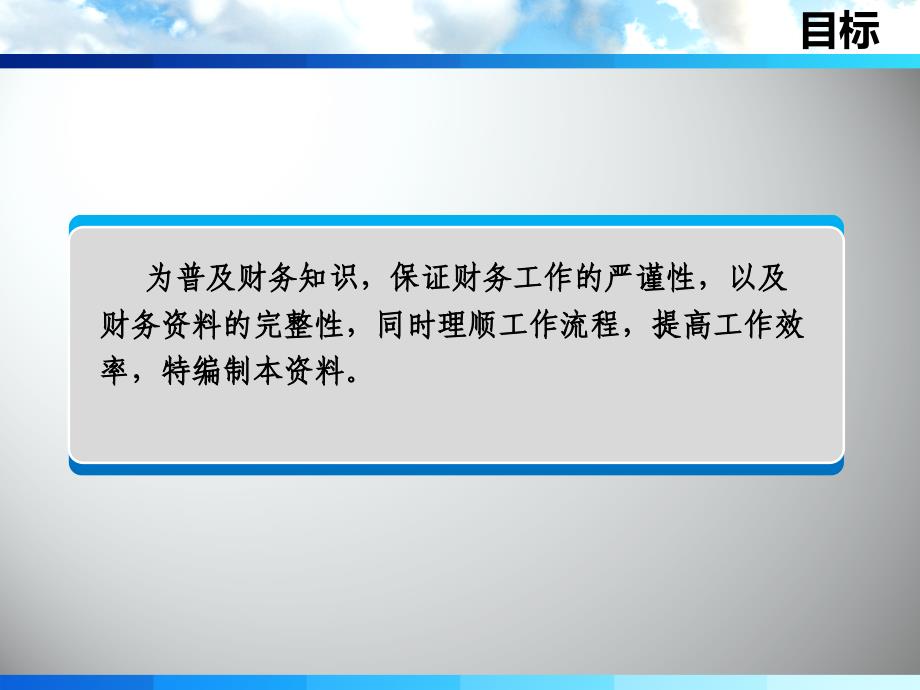 目标

为普及财务知识，保证财务工作的严谨性，以及财务资料的完整性，同时理顺工作流程，提高工作效率，特编制本资料。